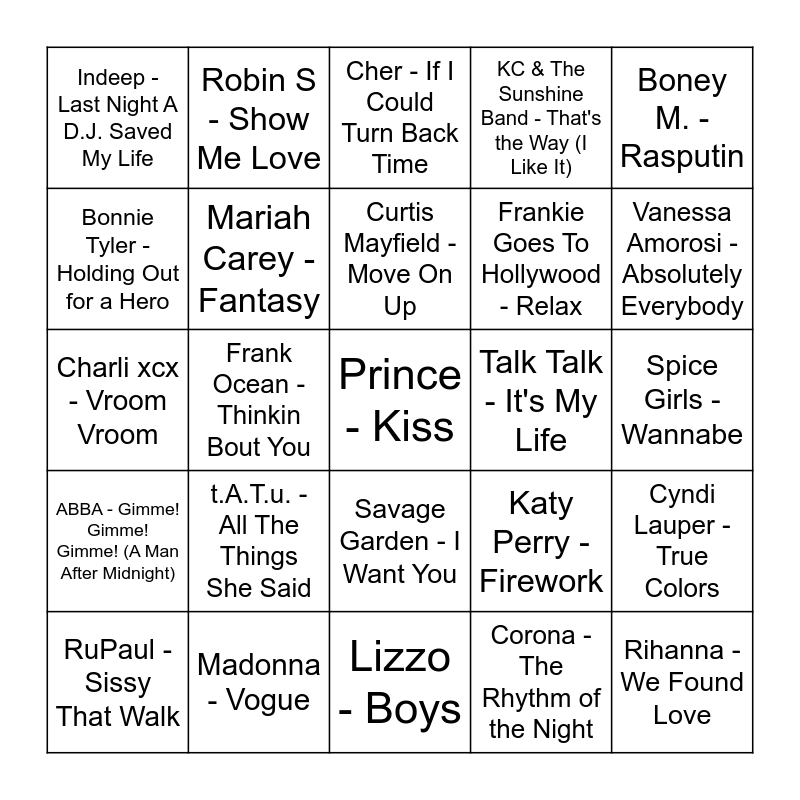 | | | | | |
|---|---|---|---|---|
| Indeep - Last Night A D.J. Saved My Life | Robin S - Show Me Love | Cher - If I Could Turn Back Time | KC & The Sunshine Band - That's the Way (I Like It) | Boney M. - Rasputin |
| Bonnie Tyler - Holding Out for a Hero | Mariah Carey - Fantasy | Curtis Mayfield - Move On Up | Frankie Goes To Hollywood - Relax | Vanessa Amorosi - Absolutely Everybody |
| Charli xcx - Vroom Vroom | Frank Ocean - Thinkin Bout You | Prince - Kiss | Talk Talk - It's My Life | Spice Girls - Wannabe |
| ABBA - Gimme! Gimme! Gimme! (A Man After Midnight) | t.A.T.u. - All The Things She Said | Savage Garden - I Want You | Katy Perry - Firework | Cyndi Lauper - True Colors |
| RuPaul - Sissy That Walk | Madonna - Vogue | Lizzo - Boys | Corona - The Rhythm of the Night | Rihanna - We Found Love |